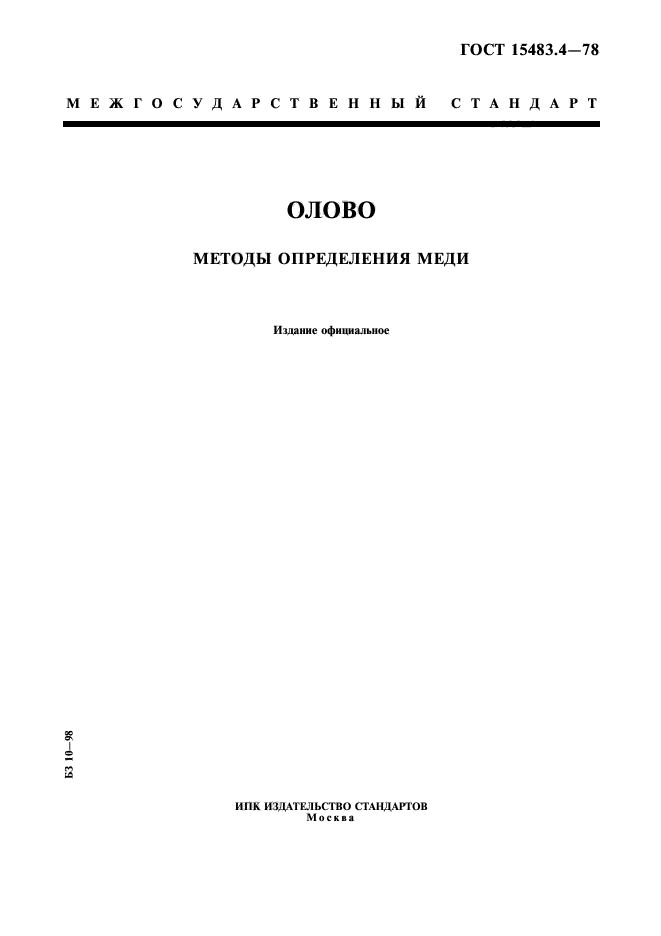 ГОСТ 15483.4—78

МЕЖГОСУДАРСТВЕННЫЙ СТАНДАРТ

ОЛОВО

МЕТОДЫ ОПРЕДЕЛЕНИЯ МЕДИ

Издание официальное

БЗ 10—98

ИПК ИЗДАТЕЛЬСТВО СТАНДАРТОВ
Москва